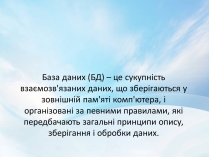 База даних (БД) – це сукупність взаємозв'язаних даних, що зберігаються у зовнішній пам'яті комп'ютера, і організовані за певними правилами, які передбачають загальні принципи опису, зберігання і обробки даних.